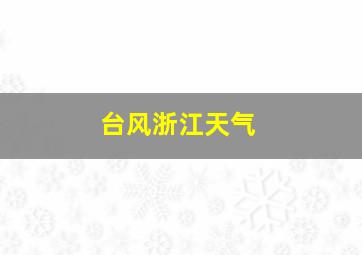 台风浙江天气